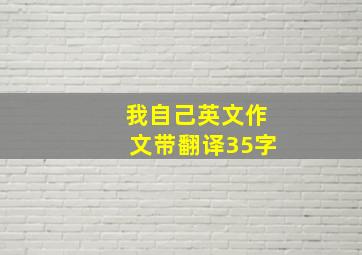 我自己英文作文带翻译35字